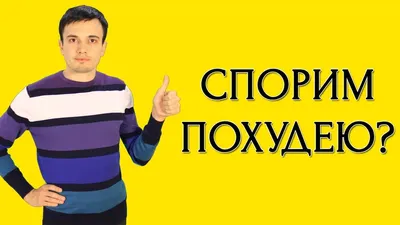 СПОРИМ
ПОХУДЕЮ?